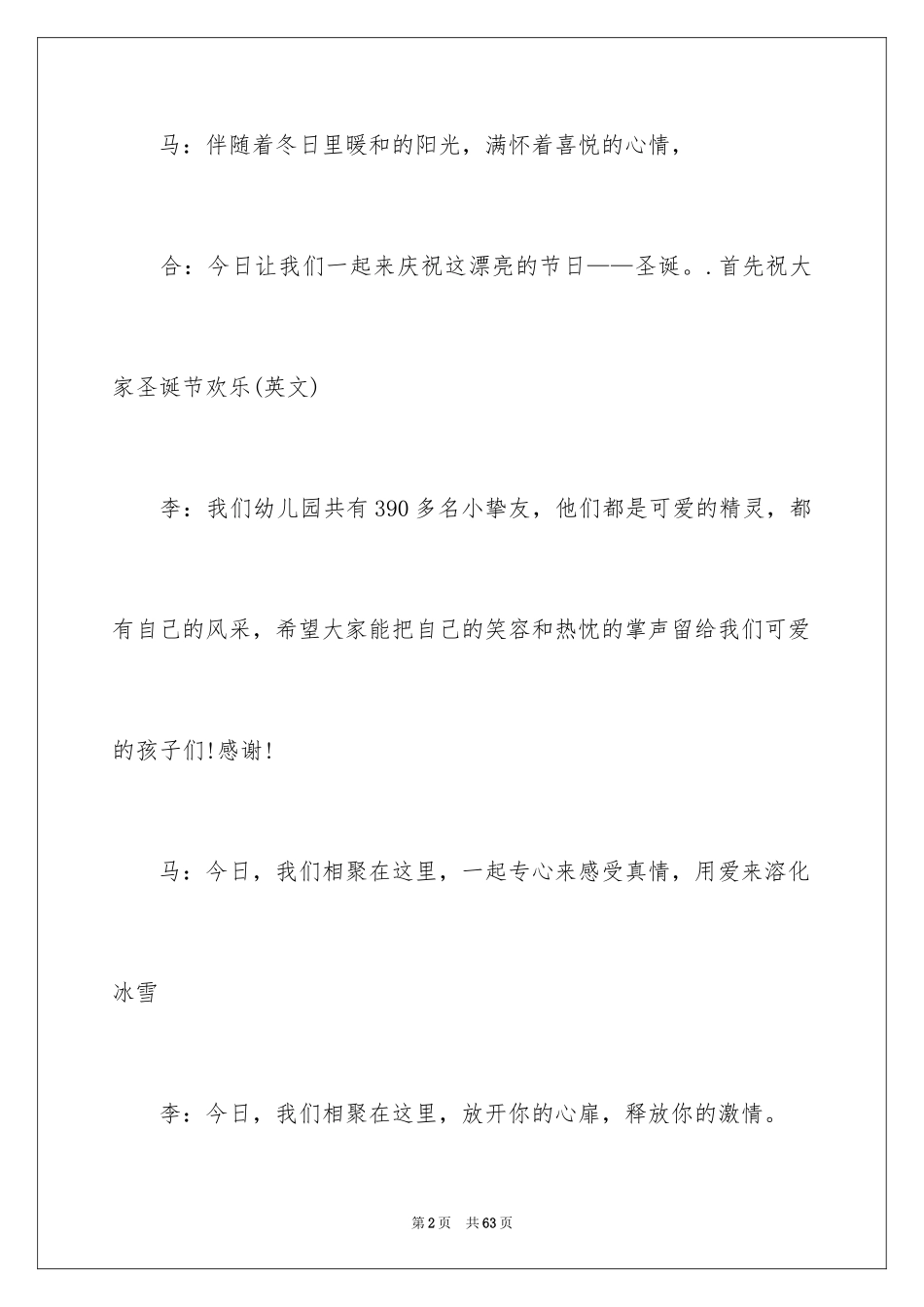 马：伴随着冬日里暖和的阳光，满怀着喜悦的心情，

合：今日让我们一起来庆祝这漂亮的节日——圣诞。.首先祝大家圣诞节欢乐(英文)

李：我们幼儿园共有390多名小挚友，他们都是可爱的精灵，都有自己的风采，希望大家能把自己的笑容和热忱的掌声留给我们可爱的孩子们!感谢!

马：今日，我们相聚在这里，一起专心来感受真情，用爱来溶化冰雪

李：今日，我们相聚在这里，放开你的心扉，释放你的激情。

第2页　共63页